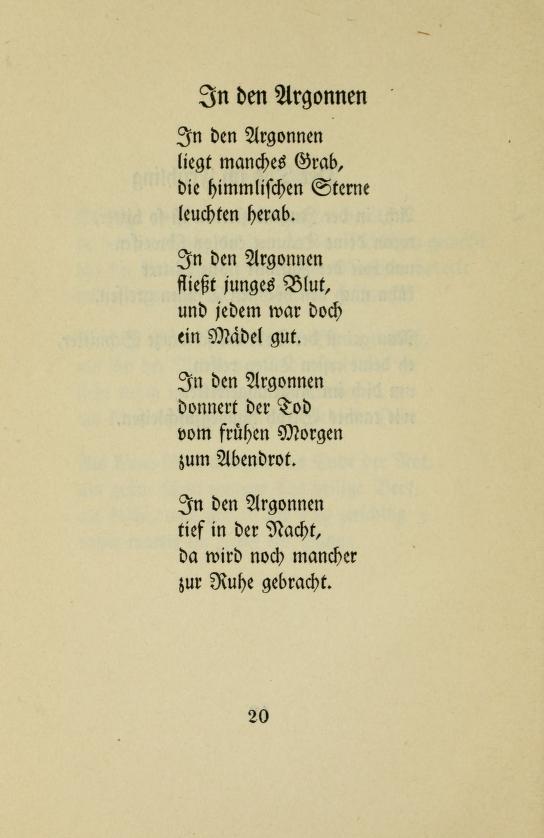 In den Argonnen

In den Argonnen
liegt manches Grab,
die himmlischen Sterne
leuchten herab.

In den Argonnen
fließt junges Blut,
und jedem war doch
ein Mädel gut.

In den Argonnen
donnert der Tod
vom frühen Morgen
zum Abendrot.

In den Argonnen
tief in der Nacht,
da wird noch mancher
zur Ruhe gebracht.

20